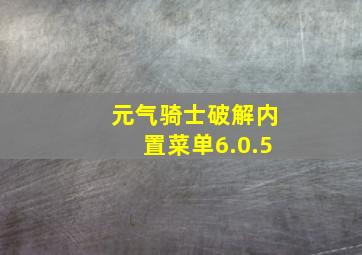 元气骑士破解内置菜单6.0.5